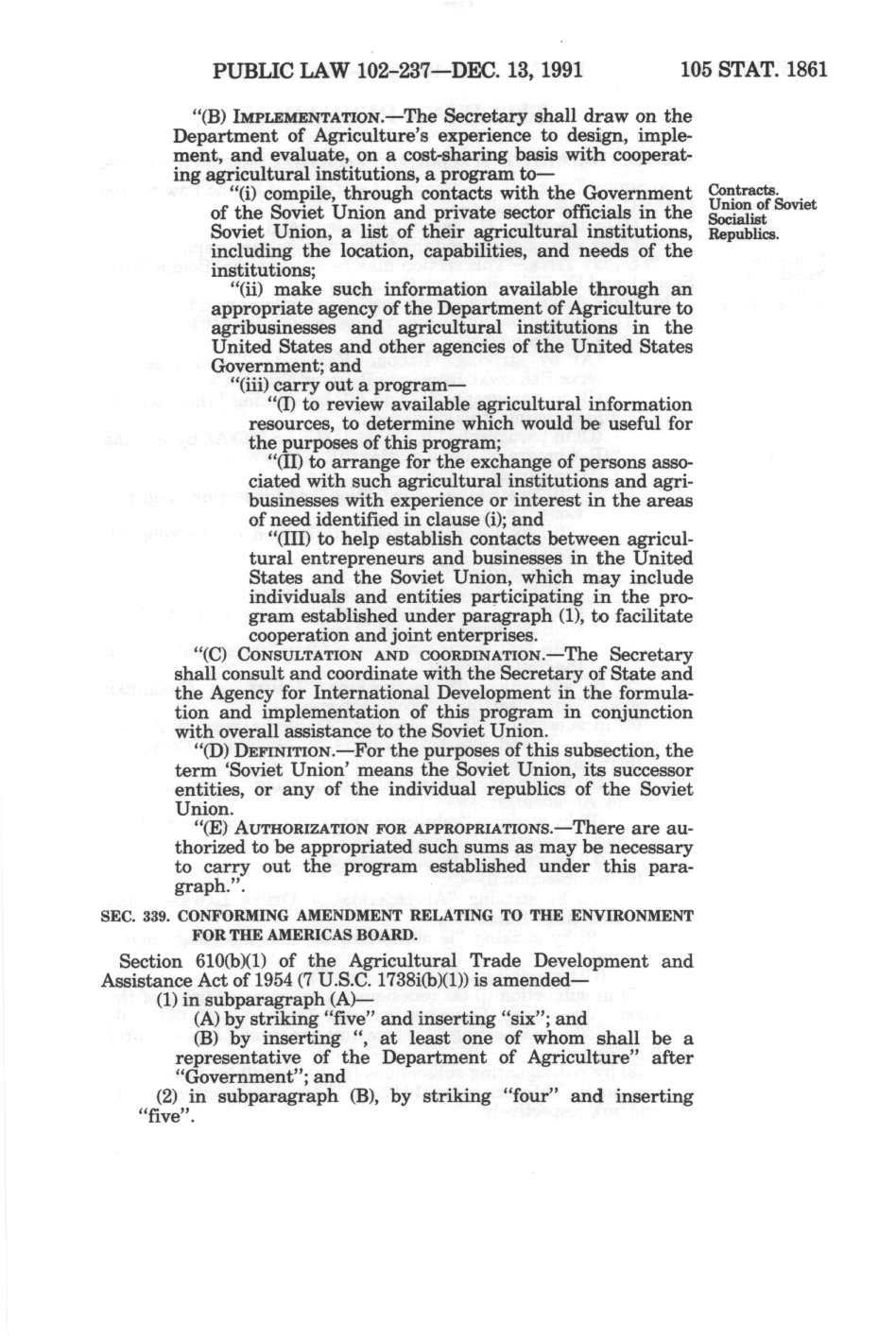 PUBLIC LAW 102-237—DEC. 13, 1991 105 STAT. 1861

"(B) IMPLEMENTATION.—The Secretary shall draw on the Department of Agriculture's experience to design, implement, and evaluate, on a cost-sharing basis with cooperating agricultural institutions, a program to—

"(i) compile, through contacts with the Government of the Soviet Union and private sector officials in the Soviet Union, a list of their agricultural institutions, including the location, capabilities, and needs of the institutions;

Contracts. Union of Soviet Socialist Republics.

"(ii) make such information available through an appropriate agency of the Department of Agriculture to agribusinesses and agricultural institutions in the United States and other agencies of the United States Government; and

"(iii) carry out a program—

"(I) to review available agricultural information resources, to determine which would be useful for the purposes of this program;

"(II) to arrange for the exchange of persons associated with such agricultural institutions and agribusinesses with experience or interest in the areas of need identified in clause (i); and

"(III) to help establish contacts between agricultural entrepreneurs and businesses in the United States and the Soviet Union, which may include individuals and entities participating in the program established under paragraph (1), to facilitate cooperation and joint enterprises.

"(C) CONSULTATION AND COORDINATION.—The Secretary shall consult and coordinate with the Secretary of State and the Agency for International Development in the formulation and implementation of this program in conjunction with overall assistance to the Soviet Union.

"(D) DEFINITION.—For the purposes of this subsection, the term 'Soviet Union' means the Soviet Union, its successor entities, or any of the individual republics of the Soviet Union.

"(E) AUTHORIZATION FOR APPROPRIATIONS.—There are authorized to be appropriated such sums as may be necessary to carry out the program established under this paragraph.".

SEC. 339. CONFORMING AMENDMENT RELATING TO THE ENVIRONMENT FOR THE AMERICAS BOARD.

Section 610(b)(1) of the Agricultural Trade Development and Assistance Act of 1954 (7 U.S.C. 1738i(b)(1)) is amended—

(1) in subparagraph (A)—

(A) by striking "five" and inserting "six"; and

(B) by inserting ", at least one of whom shall be a representative of the Department of Agriculture" after "Government"; and

(2) in subparagraph (B), by striking "four" and inserting "five".